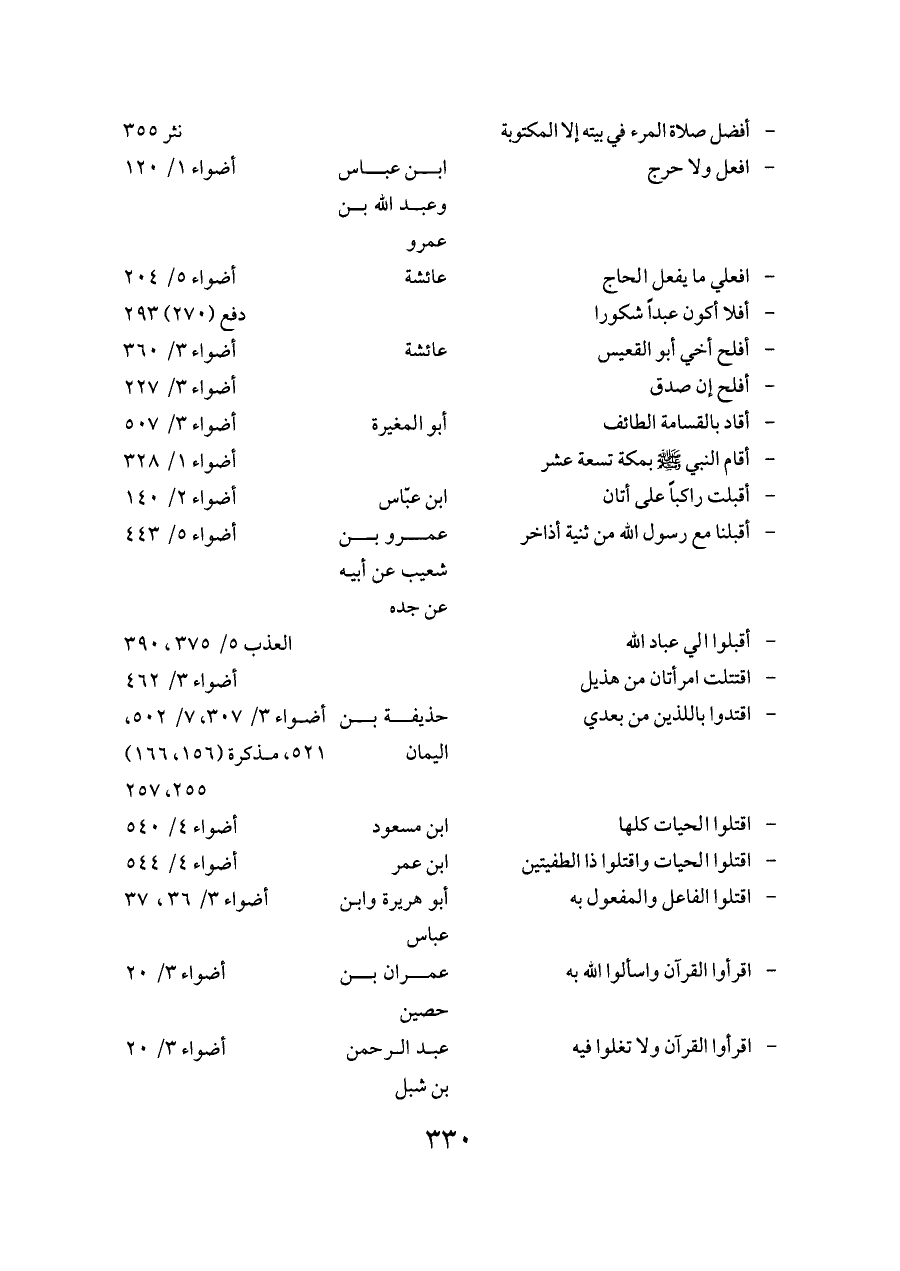 | | | |
|---|---|---|
| - أفضل صلاة المرء في بيته إلا المكتوبة | | نثر ٣٥٥ |
| - افعل ولا حرج | ابن عباس وعبد الله بن عمرو | أضواء ١/ ١٢٠ |
| - افعلي ما يفعل الحاج | عائشة | أضواء ٥/ ٢٠٤ |
| - أفلا أكون عبداً شكورا | | دفع (٢٧٠) ٢٩٣ |
| - أفلح أخي أبو القعيس | عائشة | أضواء ٣/ ٣٦٠ |
| - أفلح إن صدق | | أضواء ٣/ ٢٢٧ |
| - أقاد بالقسامة الطائف | أبو المغيرة | أضواء ٣/ ٥٠٧ |
| - أقام النبي ﷺ بمكة تسعة عشر | | أضواء ١/ ٣٢٨ |
| - أقبلت راكباً على أتان | ابن عبّاس | أضواء ٢/ ١٤٠ |
| - أقبلنا مع رسول الله من ثنية أذاخر | عمرو بن شعيب عن أبيه عن جده | أضواء ٥/ ٤٤٣ |
| - أقبلوا الي عباد الله | | العذب ٥/ ٣٧٥، ٣٩٠ |
| - اقتتلت امرأتان من هذيل | | أضواء ٣/ ٤٦٢ |
| - اقتدوا باللذين من بعدي | حذيفة بن اليمان | أضواء ٣/ ٣٠٧، ٧/ ٥٠٢، ٥٢١، مذكرة (١٥٦، ١٦٦) ٢٥٥، ٢٥٧ |
| - اقتلوا الحيات كلها | ابن مسعود | أضواء ٤/ ٥٤٠ |
| - اقتلوا الحيات واقتلوا ذا الطفيتين | ابن عمر | أضواء ٤/ ٥٤٤ |
| - اقتلوا الفاعل والمفعول به | أبو هريرة وابن عباس | أضواء ٣/ ٣٦، ٣٧ |
| - اقرأوا القرآن واسألوا الله به | عمران بن حصين | أضواء ٣/ ٢٠ |
| - اقرأوا القرآن ولا تغلوا فيه | عبد الرحمن بن شبل | أضواء ٣/ ٢٠ |

٣٣٠